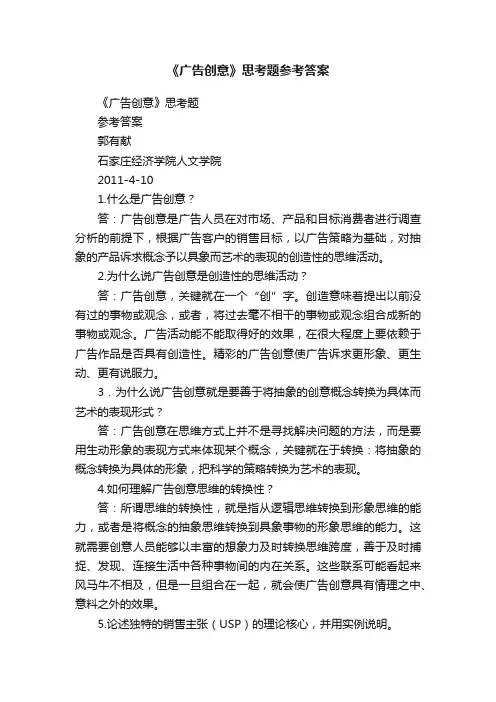 《广告创意》思考题参考答案

《广告创意》思考题

参考答案

郭有献

石家庄经济学院人文学院

2011-4-10

1.什么是广告创意？

答：广告创意是广告人员在对市场、产品和目标消费者进行调查分析的前提下，根据广告客户的销售目标，以广告策略为基础，对抽象的产品诉求概念予以具象而艺术的表现的创造性的思维活动。

2.为什么说广告创意是创造性的思维活动？

答：广告创意，关键就在一个“创”字。创造意味着提出以前没有过的事物或观念，或者，将过去毫不相干的事物或观念组合成新的事物或观念。广告活动能不能取得好的效果，在很大程度上要依赖于广告作品是否具有创造性。精彩的广告创意使广告诉求更形象、更生动、更有说服力。

3．为什么说广告创意就是要善于将抽象的创意概念转换为具体而艺术的表现形式？

答：广告创意在思维方式上并不是寻找解决问题的方法，而是要用生动形象的表现方式来体现某个概念，关键就在于转换：将抽象的概念转换为具体的形象，把科学的策略转换为艺术的表现。

4.如何理解广告创意思维的转换性？

答：所谓思维的转换性，就是指从逻辑思维转换到形象思维的能力，或者是将概念的抽象思维转换到具象事物的形象思维的能力。这就需要创意人员能够以丰富的想象力及时转换思维跨度，善于及时捕捉、发现、连接生活中各种事物间的内在关系。这些联系可能看起来风马牛不相及，但是一旦组合在一起，就会使广告创意具有情理之中、意料之外的效果。

5.论述独特的销售主张（USP）的理论核心，并用实例说明。